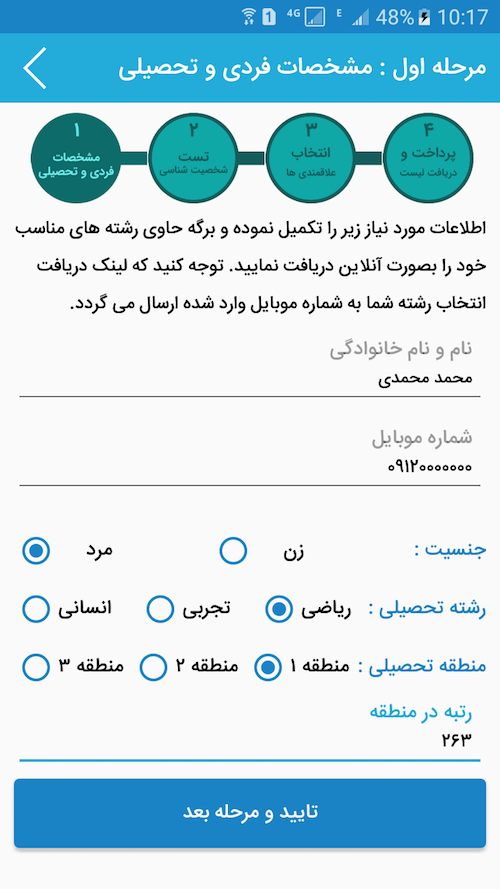 1 4G E 48% 10:17

مرحله اول : مشخصات فردی و تحصیلی

۱
مشخصات فردی و تحصیلی

۲
تست
شخصیت شناسی

۳
انتخاب
علاقمندی ها

۴
پرداخت و
دریافت لیست

اطلاعات مورد نیاز زیر را تکمیل نموده و برگه حاوی رشته های مناسب خود را بصورت آنلاین دریافت نمایید. توجه کنید که لینک دریافت انتخاب رشته شما به شماره موبایل وارد شده ارسال می گردد.

نام و نام خانوادگی
محمد محمدی

شماره موبایل
۰۹۱۲۰۰۰۰۰۰۰

جنسیت : زن مرد

رشته تحصیلی : ریاضی تجربی انسانی

منطقه تحصیلی : منطقه ۱ منطقه ۲ منطقه ۳

رتبه در منطقه
۲۶۳

تایید و مرحله بعد